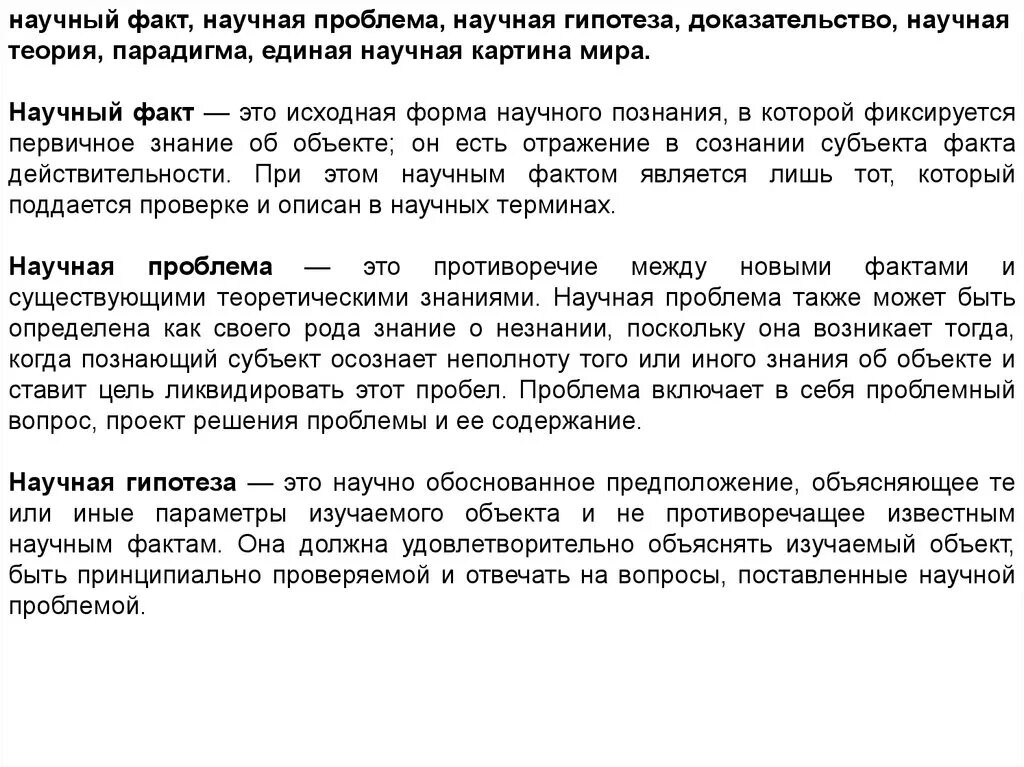 научный факт, научная проблема, научная гипотеза, доказательство, научная теория, парадигма, единая научная картина мира.

Научный факт — это исходная форма научного познания, в которой фиксируется первичное знание об объекте; он есть отражение в сознании субъекта факта действительности. При этом научным фактом является лишь тот, который поддается проверке и описан в научных терминах.

Научная проблема — это противоречие между новыми фактами и существующими теоретическими знаниями. Научная проблема также может быть определена как своего рода знание о незнании, поскольку она возникает тогда, когда познающий субъект осознает неполноту того или иного знания об объекте и ставит цель ликвидировать этот пробел. Проблема включает в себя проблемный вопрос, проект решения проблемы и ее содержание.

Научная гипотеза — это научно обоснованное предположение, объясняющее те или иные параметры изучаемого объекта и не противоречащее известным научным фактам. Она должна удовлетворительно объяснять изучаемый объект, быть принципиально проверяемой и отвечать на вопросы, поставленные научной проблемой.